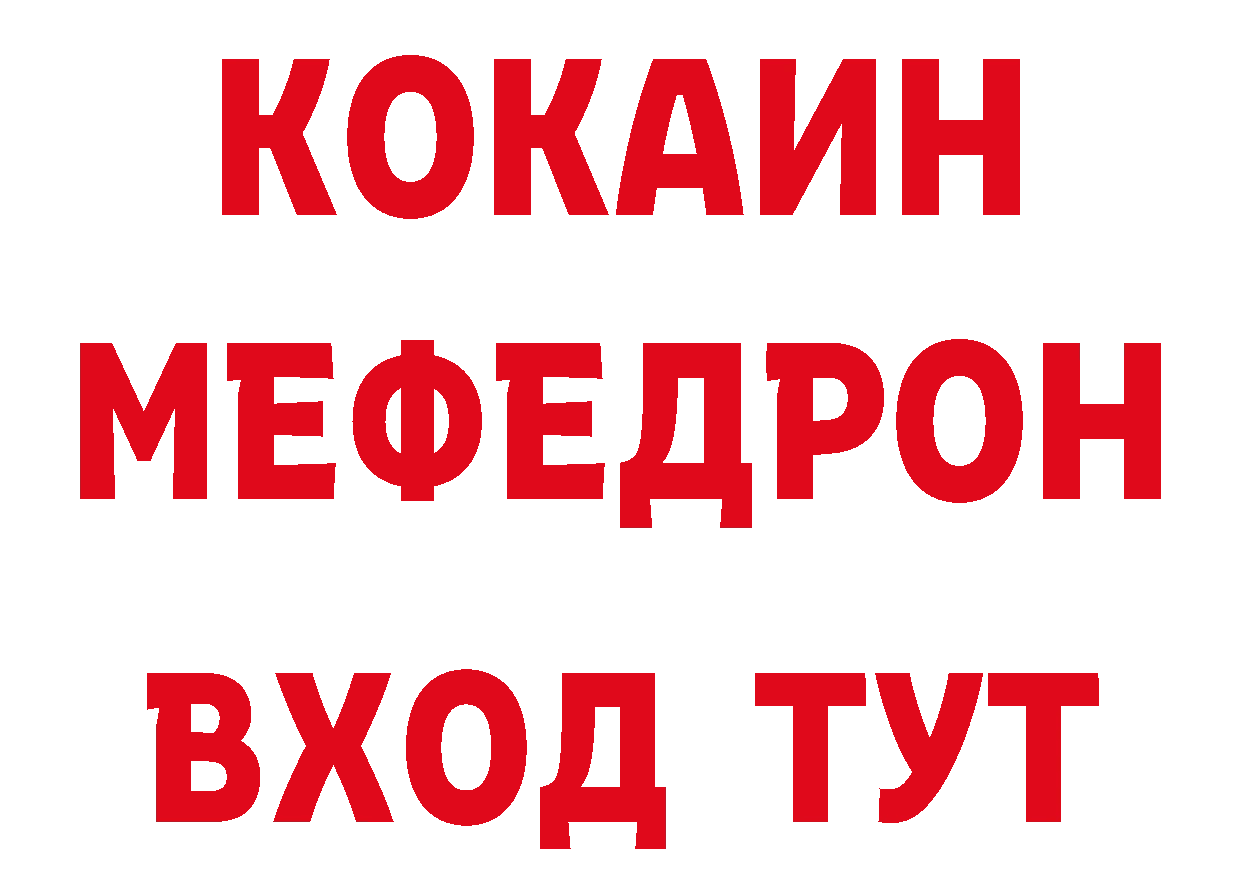 КОКАИН
МЕФЕДРОН
ВХОД ТУТ